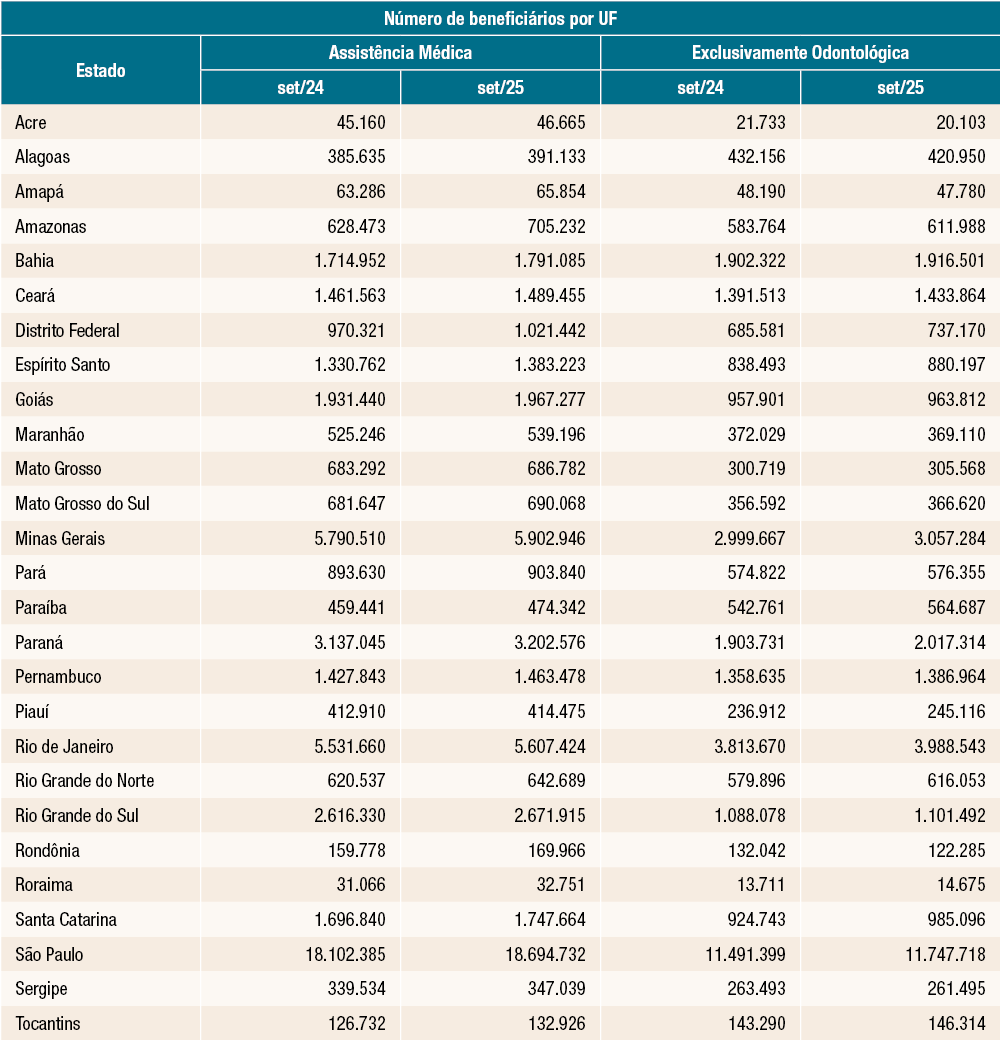 Número de beneficiários por UF

| Estado | Assistência Médica set/24 | Assistência Médica set/25 | Exclusivamente Odontológica set/24 | Exclusivamente Odontológica set/25 |
|---|---|---|---|---|
| Acre | 45.160 | 46.665 | 21.733 | 20.103 |
| Alagoas | 385.635 | 391.133 | 432.156 | 420.950 |
| Amapá | 63.286 | 65.854 | 48.190 | 47.780 |
| Amazonas | 628.473 | 705.232 | 583.764 | 611.988 |
| Bahia | 1.714.952 | 1.791.085 | 1.902.322 | 1.916.501 |
| Ceará | 1.461.563 | 1.489.455 | 1.391.513 | 1.433.864 |
| Distrito Federal | 970.321 | 1.021.442 | 685.581 | 737.170 |
| Espírito Santo | 1.330.762 | 1.383.223 | 838.493 | 880.197 |
| Goiás | 1.931.440 | 1.967.277 | 957.901 | 963.812 |
| Maranhão | 525.246 | 539.196 | 372.029 | 369.110 |
| Mato Grosso | 683.292 | 686.782 | 300.719 | 305.568 |
| Mato Grosso do Sul | 681.647 | 690.068 | 356.592 | 366.620 |
| Minas Gerais | 5.790.510 | 5.902.946 | 2.999.667 | 3.057.284 |
| Pará | 893.630 | 903.840 | 574.822 | 576.355 |
| Paraíba | 459.441 | 474.342 | 542.761 | 564.687 |
| Paraná | 3.137.045 | 3.202.576 | 1.903.731 | 2.017.314 |
| Pernambuco | 1.427.843 | 1.463.478 | 1.358.635 | 1.386.964 |
| Piauí | 412.910 | 414.475 | 236.912 | 245.116 |
| Rio de Janeiro | 5.531.660 | 5.607.424 | 3.813.670 | 3.988.543 |
| Rio Grande do Norte | 620.537 | 642.689 | 579.896 | 616.053 |
| Rio Grande do Sul | 2.616.330 | 2.671.915 | 1.088.078 | 1.101.492 |
| Rondônia | 159.778 | 169.966 | 132.042 | 122.285 |
| Roraima | 31.066 | 32.751 | 13.711 | 14.675 |
| Santa Catarina | 1.696.840 | 1.747.664 | 924.743 | 985.096 |
| São Paulo | 18.102.385 | 18.694.732 | 11.491.399 | 11.747.718 |
| Sergipe | 339.534 | 347.039 | 263.493 | 261.495 |
| Tocantins | 126.732 | 132.926 | 143.290 | 146.314 |